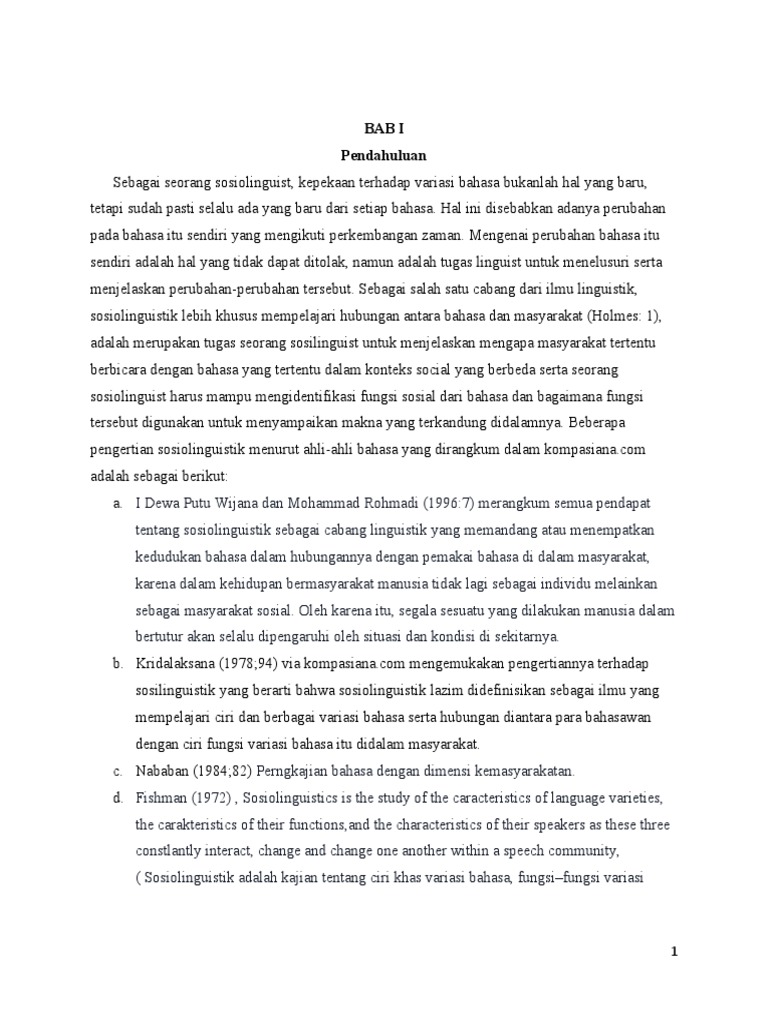 BAB I
Pendahuluan

Sebagai seorang sosiolinguist, kepekaan terhadap variasi bahasa bukanlah hal yang baru, tetapi sudah pasti selalu ada yang baru dari setiap bahasa. Hal ini disebabkan adanya perubahan pada bahasa itu sendiri yang mengikuti perkembangan zaman. Mengenai perubahan bahasa itu sendiri adalah hal yang tidak dapat ditolak, namun adalah tugas linguist untuk menelusuri serta menjelaskan perubahan-perubahan tersebut. Sebagai salah satu cabang dari ilmu linguistik, sosiolinguistik lebih khusus mempelajari hubungan antara bahasa dan masyarakat (Holmes: 1), adalah merupakan tugas seorang sosilinguist untuk menjelaskan mengapa masyarakat tertentu berbicara dengan bahasa yang tertentu dalam konteks social yang berbeda serta seorang sosiolinguist harus mampu mengidentifikasi fungsi sosial dari bahasa dan bagaimana fungsi tersebut digunakan untuk menyampaikan makna yang terkandung didalamnya. Beberapa pengertian sosiolinguistik menurut ahli-ahli bahasa yang dirangkum dalam kompasiana.com adalah sebagai berikut:

a. I Dewa Putu Wijana dan Mohammad Rohmadi (1996:7) merangkum semua pendapat tentang sosiolinguistik sebagai cabang linguistik yang memandang atau menempatkan kedudukan bahasa dalam hubungannya dengan pemakai bahasa di dalam masyarakat, karena dalam kehidupan bermasyarakat manusia tidak lagi sebagai individu melainkan sebagai masyarakat sosial. Oleh karena itu, segala sesuatu yang dilakukan manusia dalam bertutur akan selalu dipengaruhi oleh situasi dan kondisi di sekitarnya.

b. Kridalaksana (1978;94) via kompasiana.com mengemukakan pengertiannya terhadap sosilinguistik yang berarti bahwa sosiolinguistik lazim didefinisikan sebagai ilmu yang mempelajari ciri dan berbagai variasi bahasa serta hubungan diantara para bahasawan dengan ciri fungsi variasi bahasa itu didalam masyarakat.

c. Nababan (1984;82) Perngkajian bahasa dengan dimensi kemasyarakatan.

d. Fishman (1972) , Sosiolinguistics is the study of the caracteristics of language varieties, the carakteristics of their functions,and the characteristics of their speakers as these three constlantly interact, change and change one another within a speech community, ( Sosiolinguistik adalah kajian tentang ciri khas variasi bahasa, fungsi–fungsi variasi

1